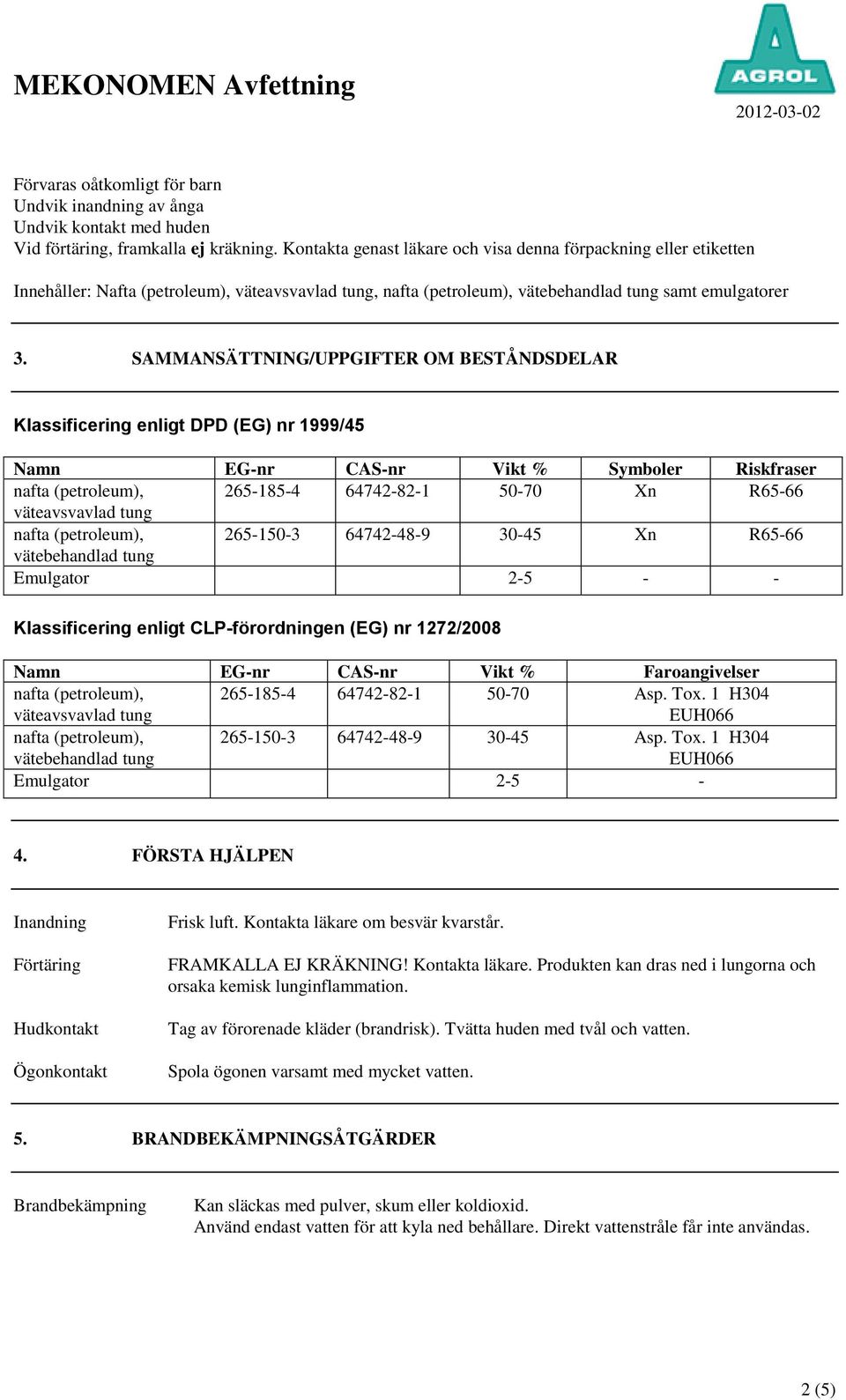 MEKONOMEN Avfettning

AGROL

2012-03-02

Förvaras oåtkomligt för barn
Undvik inandning av ånga
Undvik kontakt med huden
Vid förtäring, framkalla ej kräkning. Kontakta genast läkare och visa denna förpackning eller etiketten

Innehåller: Nafta (petroleum), väteavsvavlad tung, nafta (petroleum), vätebehandlad tung samt emulgatorer

3. SAMMANSÄTTNING/UPPGIFTER OM BESTÅNDSDELAR

Klassificering enligt DPD (EG) nr 1999/45

| Namn | EG-nr | CAS-nr | Vikt % | Symboler | Riskfraser |
|---|---|---|---|---|---|
| nafta (petroleum), väteavsvavlad tung | 265-185-4 | 64742-82-1 | 50-70 | Xn | R65-66 |
| nafta (petroleum), vätebehandlad tung | 265-150-3 | 64742-48-9 | 30-45 | Xn | R65-66 |
| Emulgator | | | 2-5 | - | - |

Klassificering enligt CLP-förordningen (EG) nr 1272/2008

| Namn | EG-nr | CAS-nr | Vikt % | Faroangivelser |
|---|---|---|---|---|
| nafta (petroleum), väteavsvavlad tung | 265-185-4 | 64742-82-1 | 50-70 | Asp. Tox. 1 H304 EUH066 |
| nafta (petroleum), vätebehandlad tung | 265-150-3 | 64742-48-9 | 30-45 | Asp. Tox. 1 H304 EUH066 |
| Emulgator | | | 2-5 | - |

4. FÖRSTA HJÄLPEN

Inandning Frisk luft. Kontakta läkare om besvär kvarstår.

Förtäring FRAMKALLA EJ KRÄKNING! Kontakta läkare. Produkten kan dras ned i lungorna och orsaka kemisk lunginflammation.

Hudkontakt Tag av förorenade kläder (brandrisk). Tvätta huden med tvål och vatten.

Ögonkontakt Spola ögonen varsamt med mycket vatten.

5. BRANDBEKÄMPNINGSÅTGÄRDER

Brandbekämpning Kan släckas med pulver, skum eller koldioxid.
Använd endast vatten för att kyla ned behållare. Direkt vattenstråle får inte användas.

2 (5)